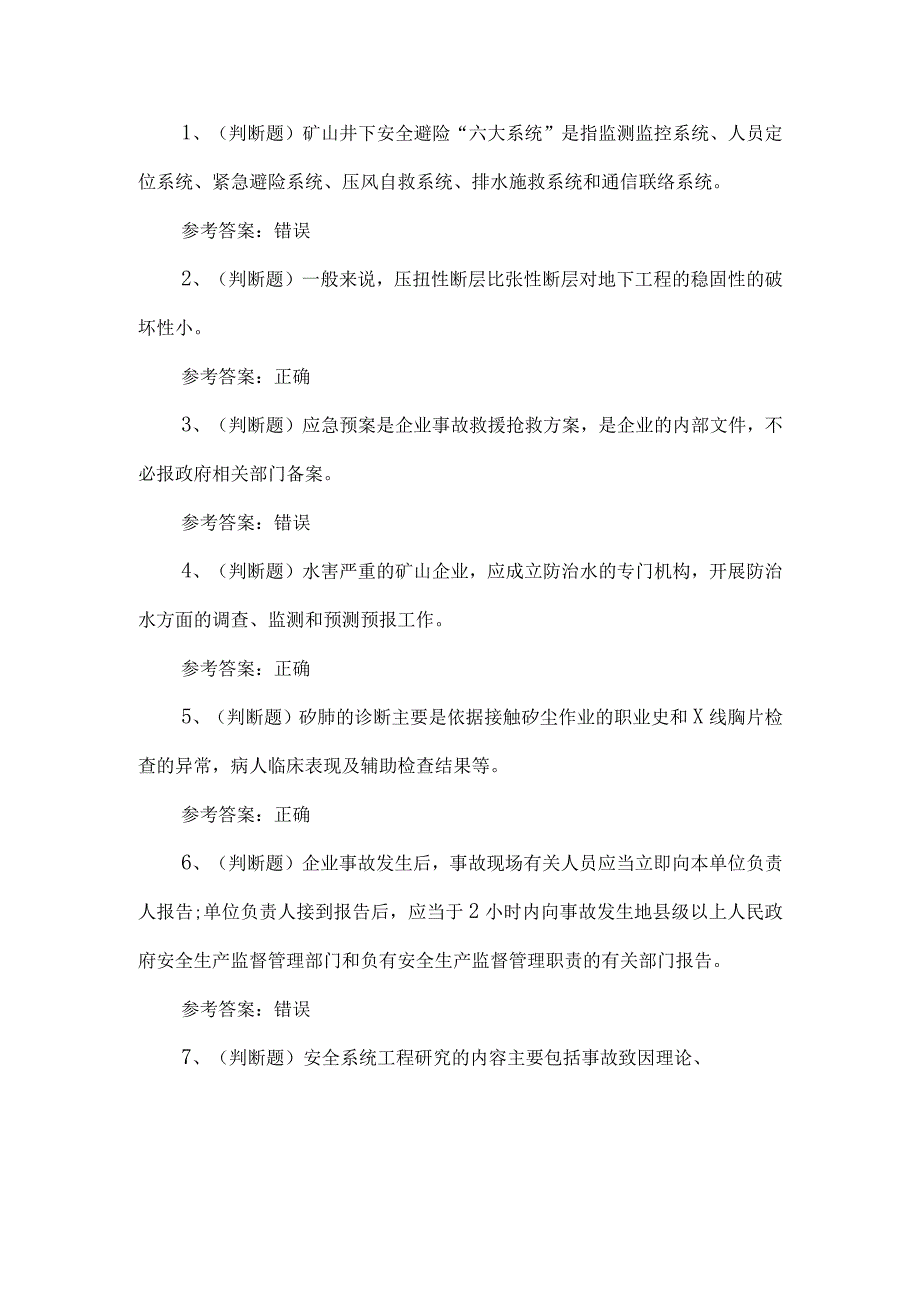 1、（判断题）矿山井下安全避险“六大系统”是指监测监控系统、人员定位系统、紧急避险系统、压风自救系统、排水施救系统和通信联络系统。

参考答案：错误

2、（判断题）一般来说，压扭性断层比张性断层对地下工程的稳固性的破坏性小。

参考答案：正确

3、（判断题）应急预案是企业事故救援抢救方案，是企业的内部文件，不必报政府相关部门备案。

参考答案：错误

4、（判断题）水害严重的矿山企业，应成立防治水的专门机构，开展防治水方面的调查、监测和预测预报工作。

参考答案：正确

5、（判断题）矽肺的诊断主要是依据接触矽尘作业的职业史和X线胸片检查的异常，病人临床表现及辅助检查结果等。

参考答案：正确

6、（判断题）企业事故发生后，事故现场有关人员应当立即向本单位负责人报告;单位负责人接到报告后，应当于2小时内向事故发生地县级以上人民政府安全生产监督管理部门和负有安全生产监督管理职责的有关部门报告。

参考答案：错误

7、（判断题）安全系统工程研究的内容主要包括事故致因理论、